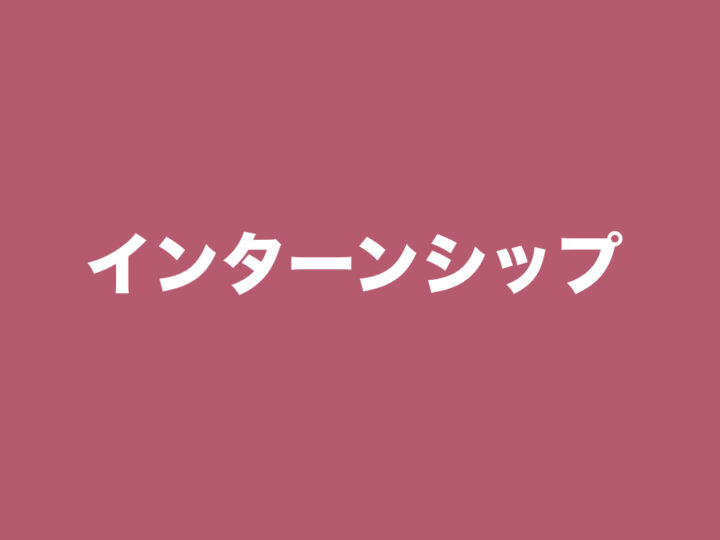 インターンシップ